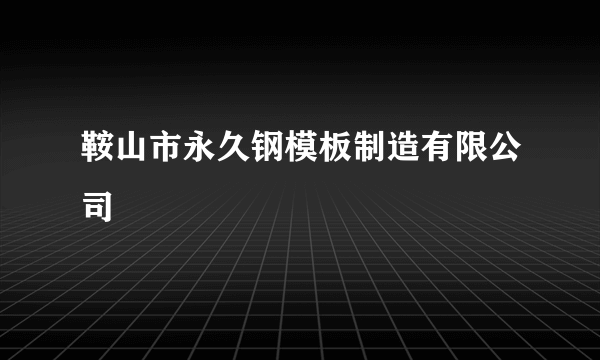 鞍山市永久钢模板制造有限公司